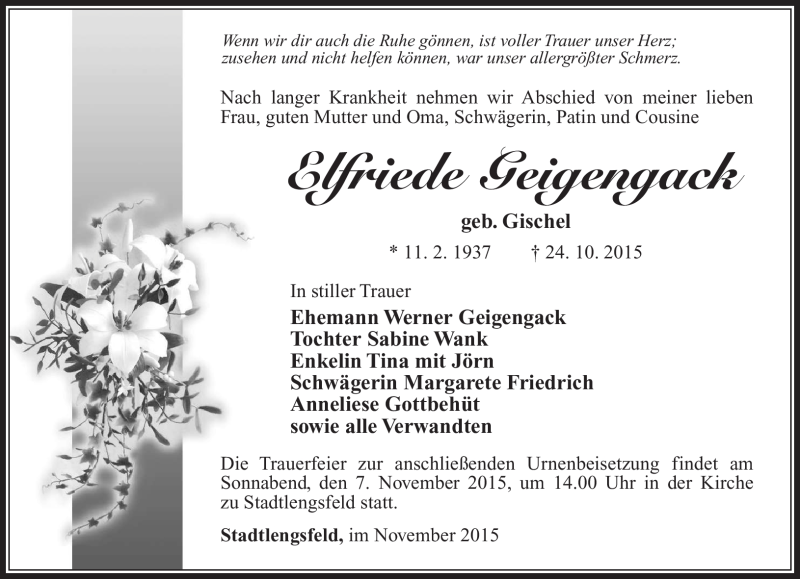 Wenn wir dir auch die Ruhe gönnen, ist voller Trauer unser Herz;
zusehen und nicht helfen können, war unser allergrößter Schmerz.

Nach langer Krankheit nehmen wir Abschied von meiner lieben Frau, guten Mutter und Oma, Schwägerin, Patin und Cousine

Elfriede Geigengack

geb. Gischel

* 11. 2. 1937 † 24. 10. 2015

In stiller Trauer

Ehemann Werner Geigengack
Tochter Sabine Wank
Enkelin Tina mit Jörn
Schwägerin Margarete Friedrich
Anneliese Gottbehüt
sowie alle Verwandten

Die Trauerfeier zur anschließenden Urnenbeisetzung findet am Sonnabend, den 7. November 2015, um 14.00 Uhr in der Kirche zu Stadtlengsfeld statt.

Stadtlengsfeld, im November 2015